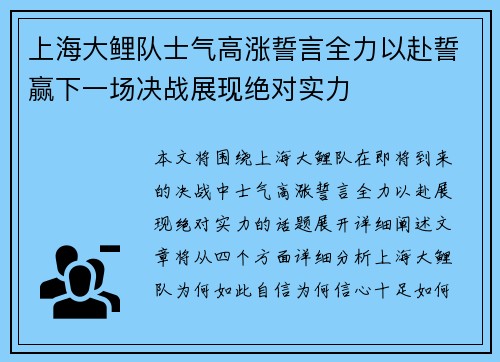 上海大鲤队士气高涨誓言全力以赴誓赢下一场决战展现绝对实力

本文将围绕上海大鲤队在即将到来的决战中士气高涨誓言全力以赴展现绝对实力的话题展开详细阐述文章将从四个方面详细分析上海大鲤队为何如此自信为何信心十足如何